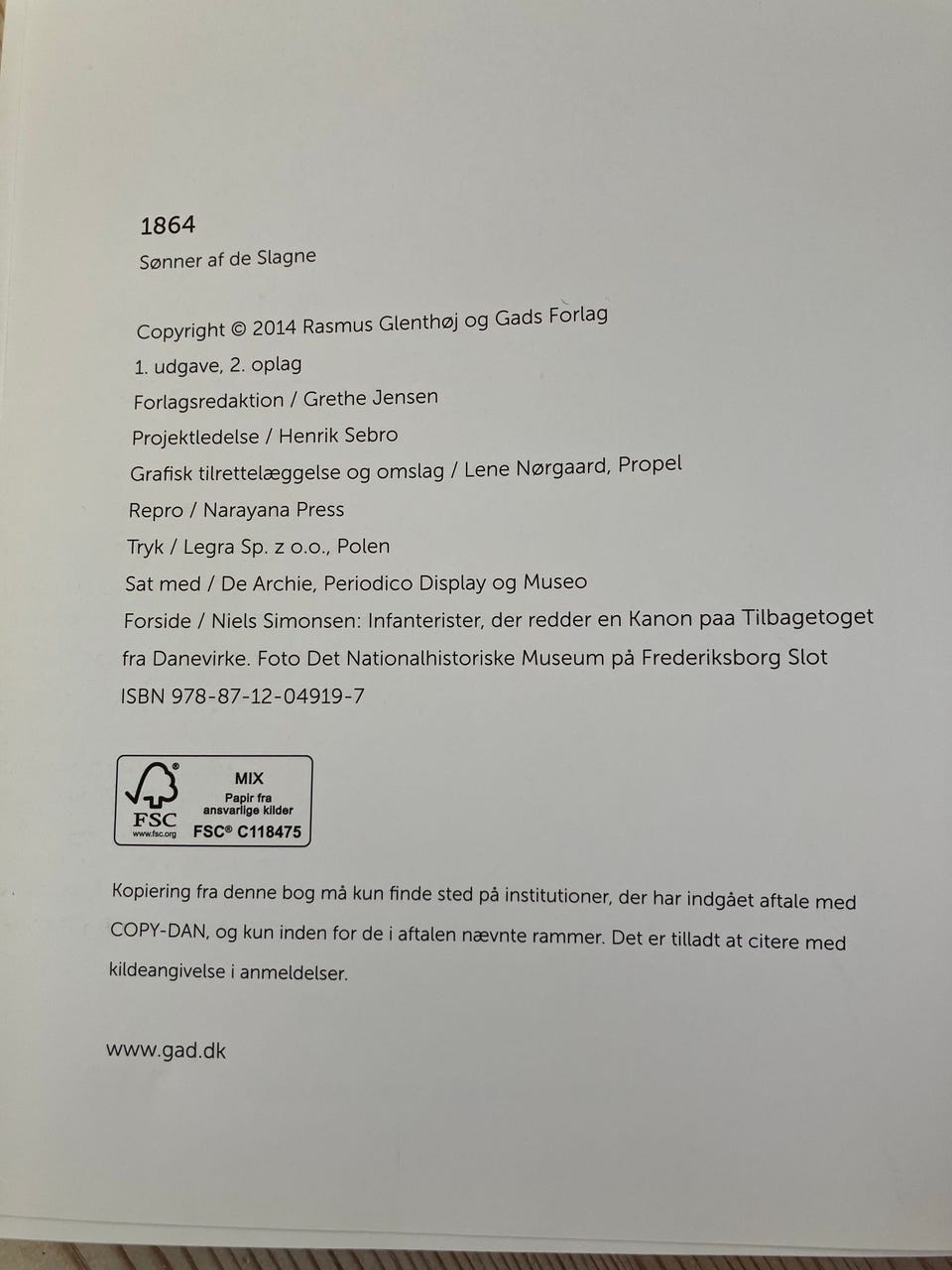 1864
Sønner af de Slagne

Copyright © 2014 Rasmus Glenthøj og Gads Forlag
1. udgave, 2. oplag
Forlagsredaktion / Grethe Jensen
Projektledelse / Henrik Sebro
Grafisk tilrettelæggelse og omslag / Lene Nørgaard, Propel
Repro / Narayana Press
Tryk / Legra Sp. z o.o., Polen
Sat med / De Archie, Periodico Display og Museo
Forside / Niels Simonsen: Infanterister, der redder en Kanon paa Tilbagetoget fra Danevirke. Foto Det Nationalhistoriske Museum på Frederiksborg Slot
ISBN 978-87-12-04919-7

FSC
www.fsc.org
MIX
Papir fra ansvarlige kilder
FSC® C118475

Kopiering fra denne bog må kun finde sted på institutioner, der har indgået aftale med COPY-DAN, og kun inden for de i aftalen nævnte rammer. Det er tilladt at citere med kildeangivelse i anmeldelser.

www.gad.dk